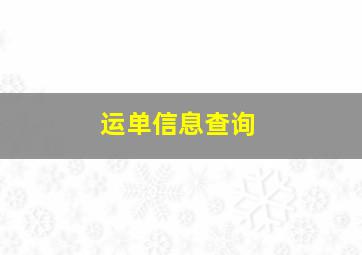 运单信息查询